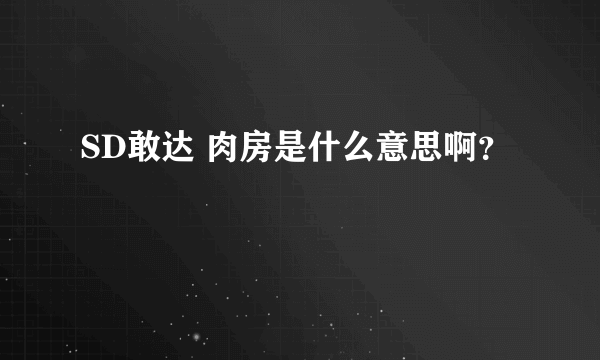 SD敢达 肉房是什么意思啊?